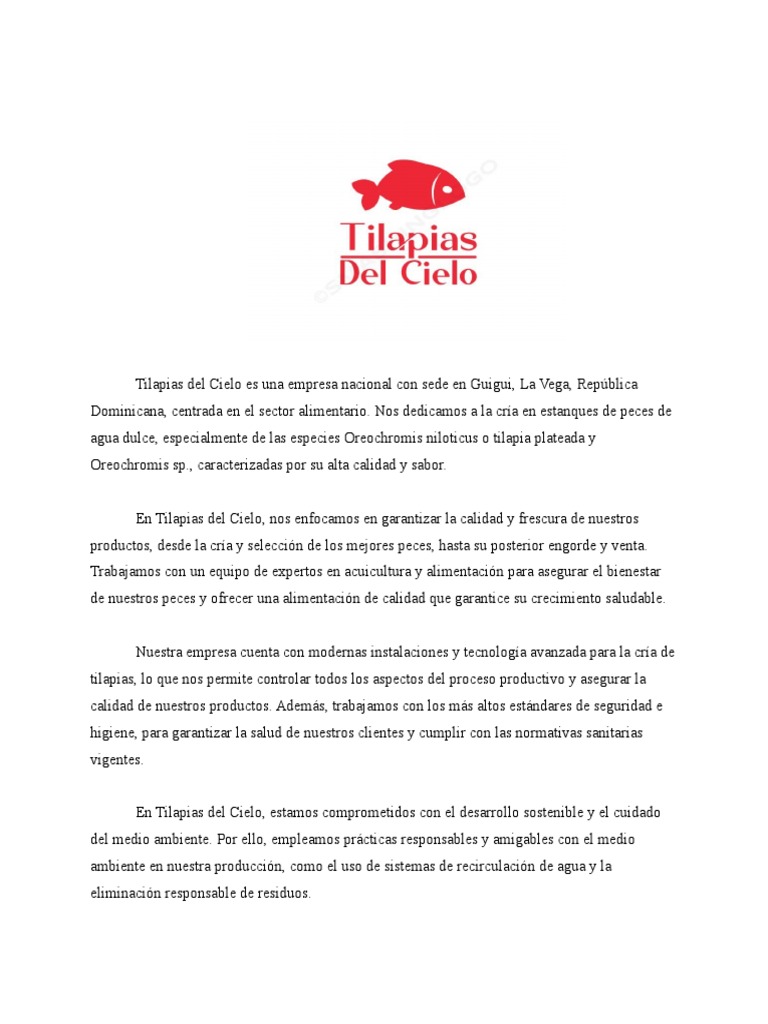 Tilapias Del Cielo

Tilapias del Cielo es una empresa nacional con sede en Guigui, La Vega, República Dominicana, centrada en el sector alimentario. Nos dedicamos a la cría en estanques de peces de agua dulce, especialmente de las especies Oreochromis niloticus o tilapia plateada y Oreochromis sp., caracterizadas por su alta calidad y sabor.

En Tilapias del Cielo, nos enfocamos en garantizar la calidad y frescura de nuestros productos, desde la cría y selección de los mejores peces, hasta su posterior engorde y venta. Trabajamos con un equipo de expertos en acuicultura y alimentación para asegurar el bienestar de nuestros peces y ofrecer una alimentación de calidad que garantice su crecimiento saludable.

Nuestra empresa cuenta con modernas instalaciones y tecnología avanzada para la cría de tilapias, lo que nos permite controlar todos los aspectos del proceso productivo y asegurar la calidad de nuestros productos. Además, trabajamos con los más altos estándares de seguridad e higiene, para garantizar la salud de nuestros clientes y cumplir con las normativas sanitarias vigentes.

En Tilapias del Cielo, estamos comprometidos con el desarrollo sostenible y el cuidado del medio ambiente. Por ello, empleamos prácticas responsables y amigables con el medio ambiente en nuestra producción, como el uso de sistemas de recirculación de agua y la eliminación responsable de residuos.